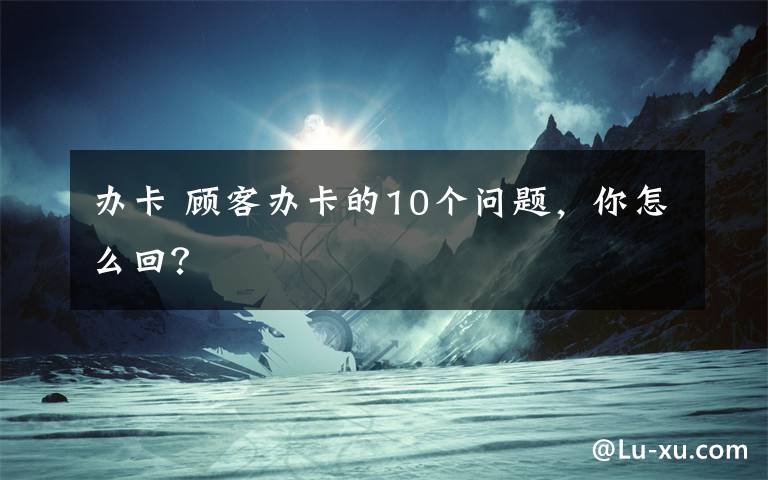 办卡 顾客办卡的10个问题，你怎么回？

@Lu-xu.com